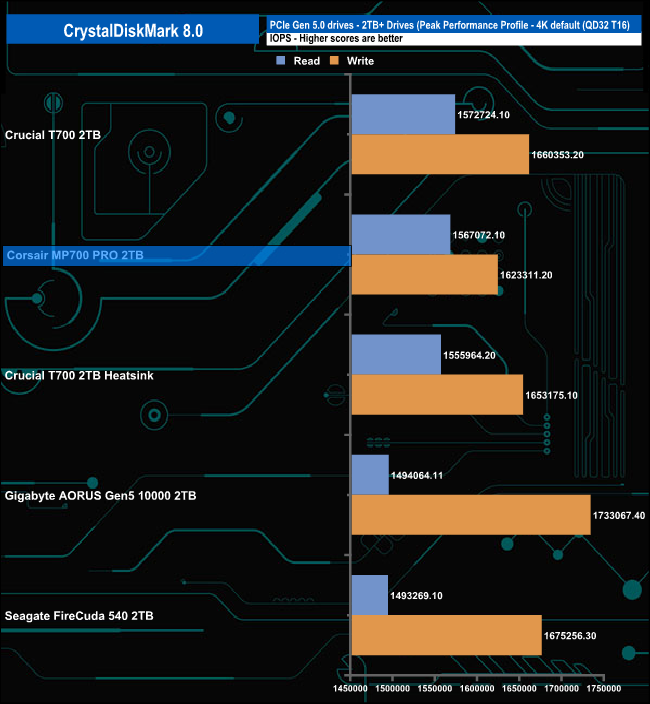 CrystalDiskMark 8.0

PCIe Gen 5.0 drives - 2TB+ Drives (Peak Performance Profile - 4K default (QD32 T16)
IOPS - Higher scores are better

Read Write

Crucial T700 2TB
1572724.10
1660353.20

Corsair MP700 PRO 2TB
1567072.10
1623311.20

Crucial T700 2TB Heatsink
1555964.20
1653175.10

Gigabyte AORUS Gen5 10000 2TB
1494064.11
1733067.40

Seagate FireCuda 540 2TB
1493269.10
1675256.30

1450000 1500000 1550000 1600000 1650000 1700000 1750000